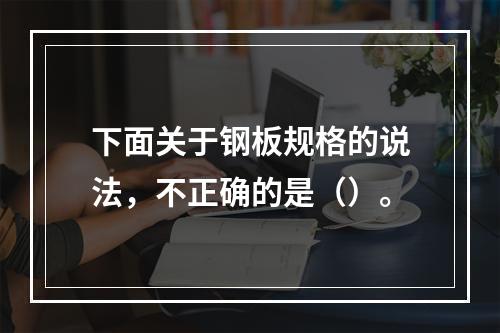 下面关于钢板规格的说法，不正确的是（）。